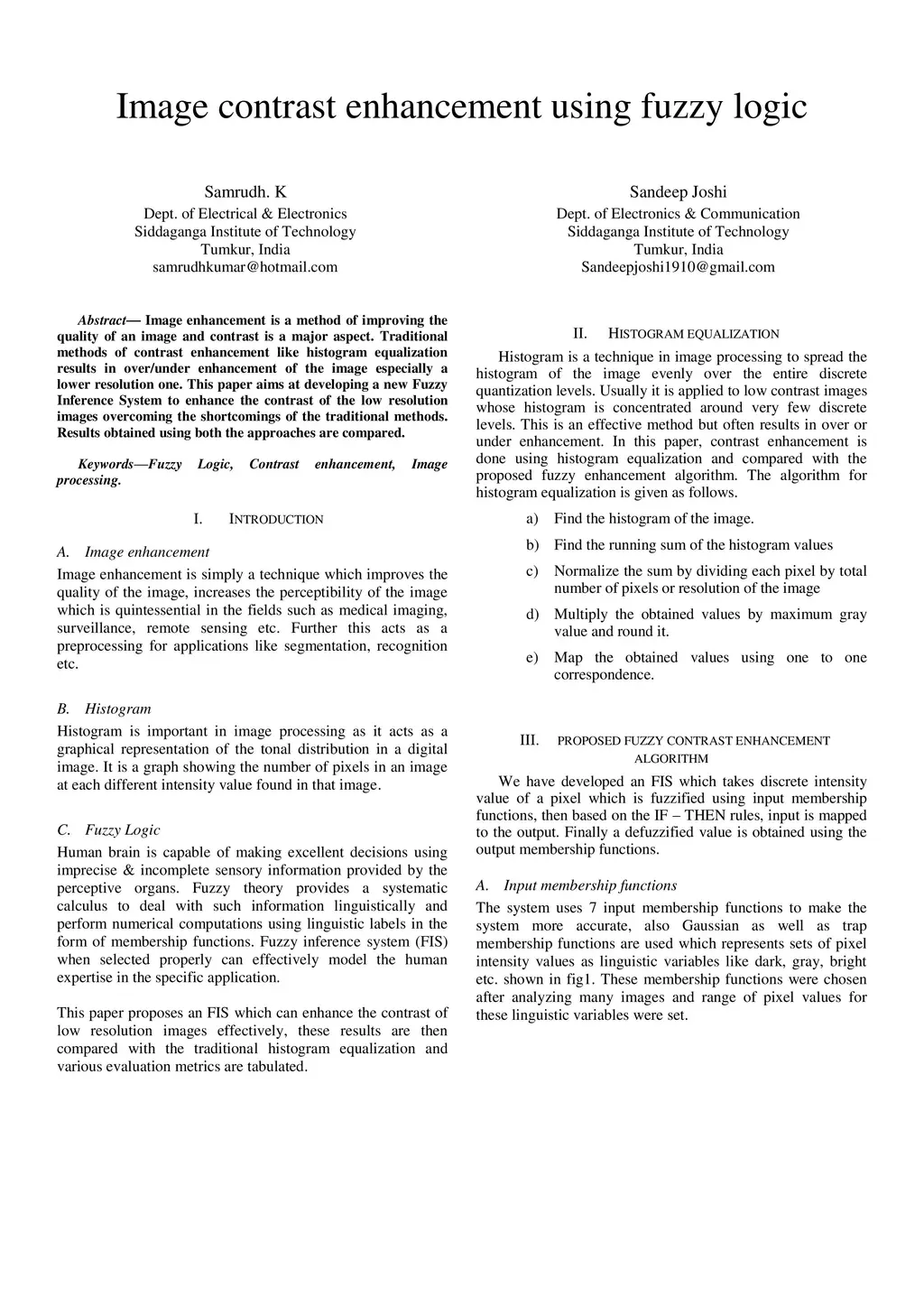 Image contrast enhancement using fuzzy logic

Samrudh. K
Dept. of Electrical & Electronics
Siddaganga Institute of Technology
Tumkur, India
samrudhkumar@hotmail.com

Sandeep Joshi
Dept. of Electronics & Communication
Siddaganga Institute of Technology
Tumkur, India
Sandeepjoshi1910@gmail.com

Abstract— Image enhancement is a method of improving the quality of an image and contrast is a major aspect. Traditional methods of contrast enhancement like histogram equalization results in over/under enhancement of the image especially a lower resolution one. This paper aims at developing a new Fuzzy Inference System to enhance the contrast of the low resolution images overcoming the shortcomings of the traditional methods. Results obtained using both the approaches are compared.

Keywords—Fuzzy Logic, Contrast enhancement, Image processing.

I. INTRODUCTION

A. Image enhancement

Image enhancement is simply a technique which improves the quality of the image, increases the perceptibility of the image which is quintessential in the fields such as medical imaging, surveillance, remote sensing etc. Further this acts as a preprocessing for applications like segmentation, recognition etc.

B. Histogram

Histogram is important in image processing as it acts as a graphical representation of the tonal distribution in a digital image. It is a graph showing the number of pixels in an image at each different intensity value found in that image.

C. Fuzzy Logic

Human brain is capable of making excellent decisions using imprecise & incomplete sensory information provided by the perceptive organs. Fuzzy theory provides a systematic calculus to deal with such information linguistically and perform numerical computations using linguistic labels in the form of membership functions. Fuzzy inference system (FIS) when selected properly can effectively model the human expertise in the specific application.

This paper proposes an FIS which can enhance the contrast of low resolution images effectively, these results are then compared with the traditional histogram equalization and various evaluation metrics are tabulated.

II. HISTOGRAM EQUALIZATION

Histogram is a technique in image processing to spread the histogram of the image evenly over the entire discrete quantization levels. Usually it is applied to low contrast images whose histogram is concentrated around very few discrete levels. This is an effective method but often results in over or under enhancement. In this paper, contrast enhancement is done using histogram equalization and compared with the proposed fuzzy enhancement algorithm. The algorithm for histogram equalization is given as follows.

a) Find the histogram of the image.

b) Find the running sum of the histogram values

c) Normalize the sum by dividing each pixel by total number of pixels or resolution of the image

d) Multiply the obtained values by maximum gray value and round it.

e) Map the obtained values using one to one correspondence.

III. PROPOSED FUZZY CONTRAST ENHANCEMENT ALGORITHM

We have developed an FIS which takes discrete intensity value of a pixel which is fuzzified using input membership functions, then based on the IF – THEN rules, input is mapped to the output. Finally a defuzzified value is obtained using the output membership functions.

A. Input membership functions

The system uses 7 input membership functions to make the system more accurate, also Gaussian as well as trap membership functions are used which represents sets of pixel intensity values as linguistic variables like dark, gray, bright etc. shown in fig1. These membership functions were chosen after analyzing many images and range of pixel values for these linguistic variables were set.